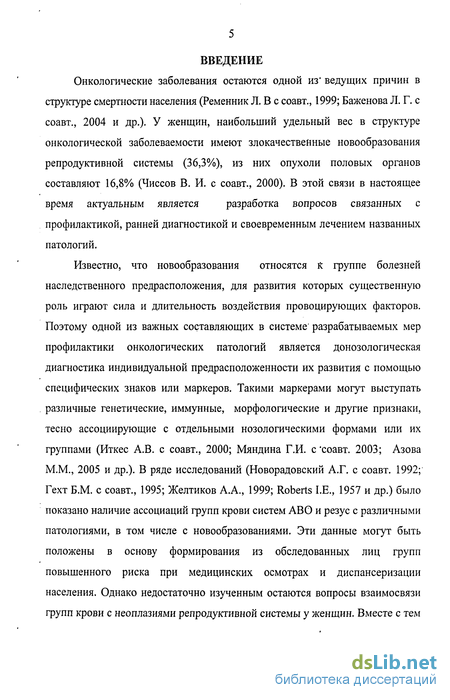 5

ВВЕДЕНИЕ

Онкологические заболевания остаются одной из ведущих причин в структуре смертности населения (Ременник Л. В с соавт., 1999; Баженова Л. Г. с соавт., 2004 и др.). У женщин, наибольший удельный вес в структуре онкологической заболеваемости имеют злокачественные новообразования репродуктивной системы (36,3%), из них опухоли половых органов составляют 16,8% (Чиссов В. И. с соавт., 2000). В этой связи в настоящее время актуальным является разработка вопросов связанных с профилактикой, ранней диагностикой и своевременным лечением названных патологий.

Известно, что новообразования относятся к группе болезней наследственного предрасположения, для развития которых существенную роль играют сила и длительность воздействия провоцирующих факторов. Поэтому одной из важных составляющих в системе разрабатываемых мер профилактики онкологических патологий является донозологическая диагностика индивидуальной предрасположенности их развития с помощью специфических знаков или маркеров. Такими маркерами могут выступать различные генетические, иммунные, морфологические и другие признаки, тесно ассоциирующие с отдельными нозологическими формами или их группами (Иткес А.В. с соавт., 2000; Мяндина Г.И. с соавт. 2003; Азова М.М., 2005 и др.). В ряде исследований (Новорадовский А.Г. с соавт. 1992; Гехт Б.М. с соавт., 1995; Желтиков А.А., 1999; Roberts I.E., 1957 и др.) было показано наличие ассоциаций групп крови систем АВО и резус с различными патологиями, в том числе с новообразованиями. Эти данные могут быть положены в основу формирования из обследованных лиц групп повышенного риска при медицинских осмотрах и диспансеризации населения. Однако недостаточно изученным остаются вопросы взаимосвязи групп крови с неоплазиями репродуктивной системы у женщин. Вместе с тем

dsLib.net
библиотека диссертаций